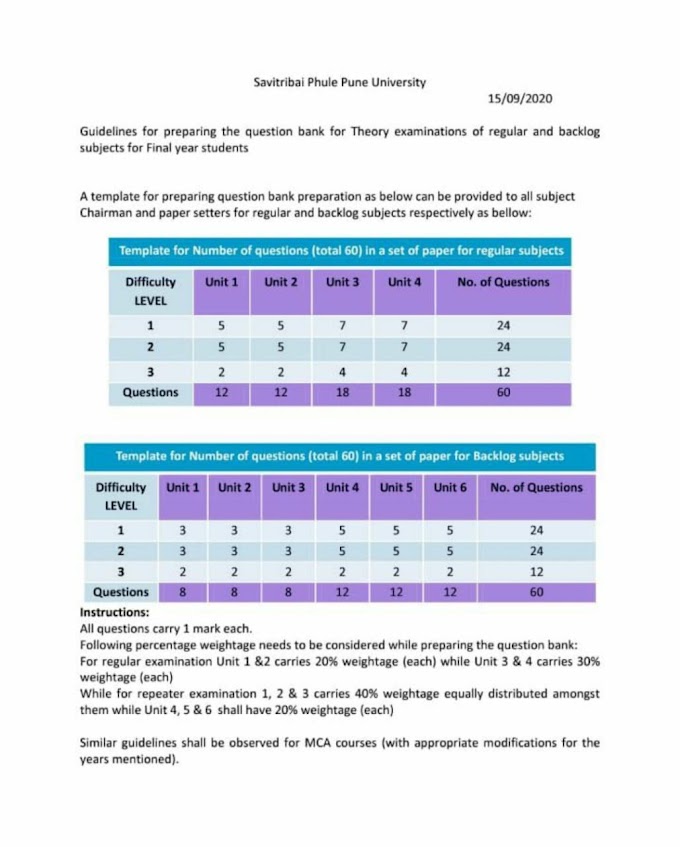 Savitribai Phule Pune University

15/09/2020

Guidelines for preparing the question bank for Theory examinations of regular and backlog subjects for Final year students

A template for preparing question bank preparation as below can be provided to all subject Chairman and paper setters for regular and backlog subjects respectively as bellow:

Template for Number of questions (total 60) in a set of paper for regular subjects

| Difficulty LEVEL | Unit 1 | Unit 2 | Unit 3 | Unit 4 | No. of Questions |
|---|---|---|---|---|---|
| 1 | 5 | 5 | 7 | 7 | 24 |
| 2 | 5 | 5 | 7 | 7 | 24 |
| 3 | 2 | 2 | 4 | 4 | 12 |
| Questions | 12 | 12 | 18 | 18 | 60 |

Template for Number of questions (total 60) in a set of paper for Backlog subjects

| Difficulty LEVEL | Unit 1 | Unit 2 | Unit 3 | Unit 4 | Unit 5 | Unit 6 | No. of Questions |
|---|---|---|---|---|---|---|---|
| 1 | 3 | 3 | 3 | 5 | 5 | 5 | 24 |
| 2 | 3 | 3 | 3 | 5 | 5 | 5 | 24 |
| 3 | 2 | 2 | 2 | 2 | 2 | 2 | 12 |
| Questions | 8 | 8 | 8 | 12 | 12 | 12 | 60 |

Instructions:
All questions carry 1 mark each.
Following percentage weightage needs to be considered while preparing the question bank:
For regular examination Unit 1 &2 carries 20% weightage (each) while Unit 3 & 4 carries 30% weightage (each)
While for repeater examination 1, 2 & 3 carries 40% weightage equally distributed amongst them while Unit 4, 5 & 6 shall have 20% weightage (each)

Similar guidelines shall be observed for MCA courses (with appropriate modifications for the years mentioned).